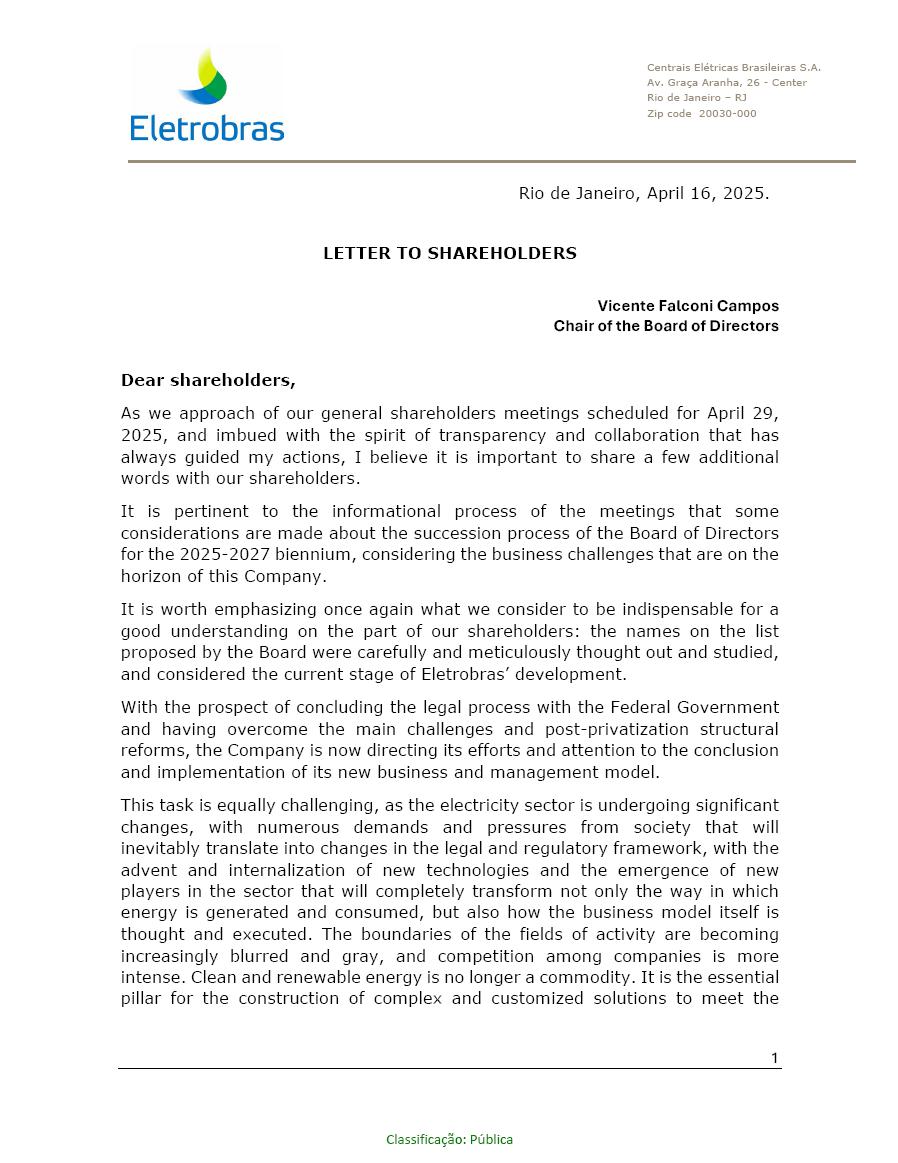 Eletrobras

Centrais Elétricas Brasileiras S.A.
Av. Graça Aranha, 26 - Center
Rio de Janeiro – RJ
Zip code 20030-000

Rio de Janeiro, April 16, 2025.

LETTER TO SHAREHOLDERS

Vicente Falconi Campos
Chair of the Board of Directors

Dear shareholders,

As we approach of our general shareholders meetings scheduled for April 29, 2025, and imbued with the spirit of transparency and collaboration that has always guided my actions, I believe it is important to share a few additional words with our shareholders.

It is pertinent to the informational process of the meetings that some considerations are made about the succession process of the Board of Directors for the 2025-2027 biennium, considering the business challenges that are on the horizon of this Company.

It is worth emphasizing once again what we consider to be indispensable for a good understanding on the part of our shareholders: the names on the list proposed by the Board were carefully and meticulously thought out and studied, and considered the current stage of Eletrobras' development.

With the prospect of concluding the legal process with the Federal Government and having overcome the main challenges and post-privatization structural reforms, the Company is now directing its efforts and attention to the conclusion and implementation of its new business and management model.

This task is equally challenging, as the electricity sector is undergoing significant changes, with numerous demands and pressures from society that will inevitably translate into changes in the legal and regulatory framework, with the advent and internalization of new technologies and the emergence of new players in the sector that will completely transform not only the way in which energy is generated and consumed, but also how the business model itself is thought and executed. The boundaries of the fields of activity are becoming increasingly blurred and gray, and competition among companies is more intense. Clean and renewable energy is no longer a commodity. It is the essential pillar for the construction of complex and customized solutions to meet the

1

Classificação: Pública